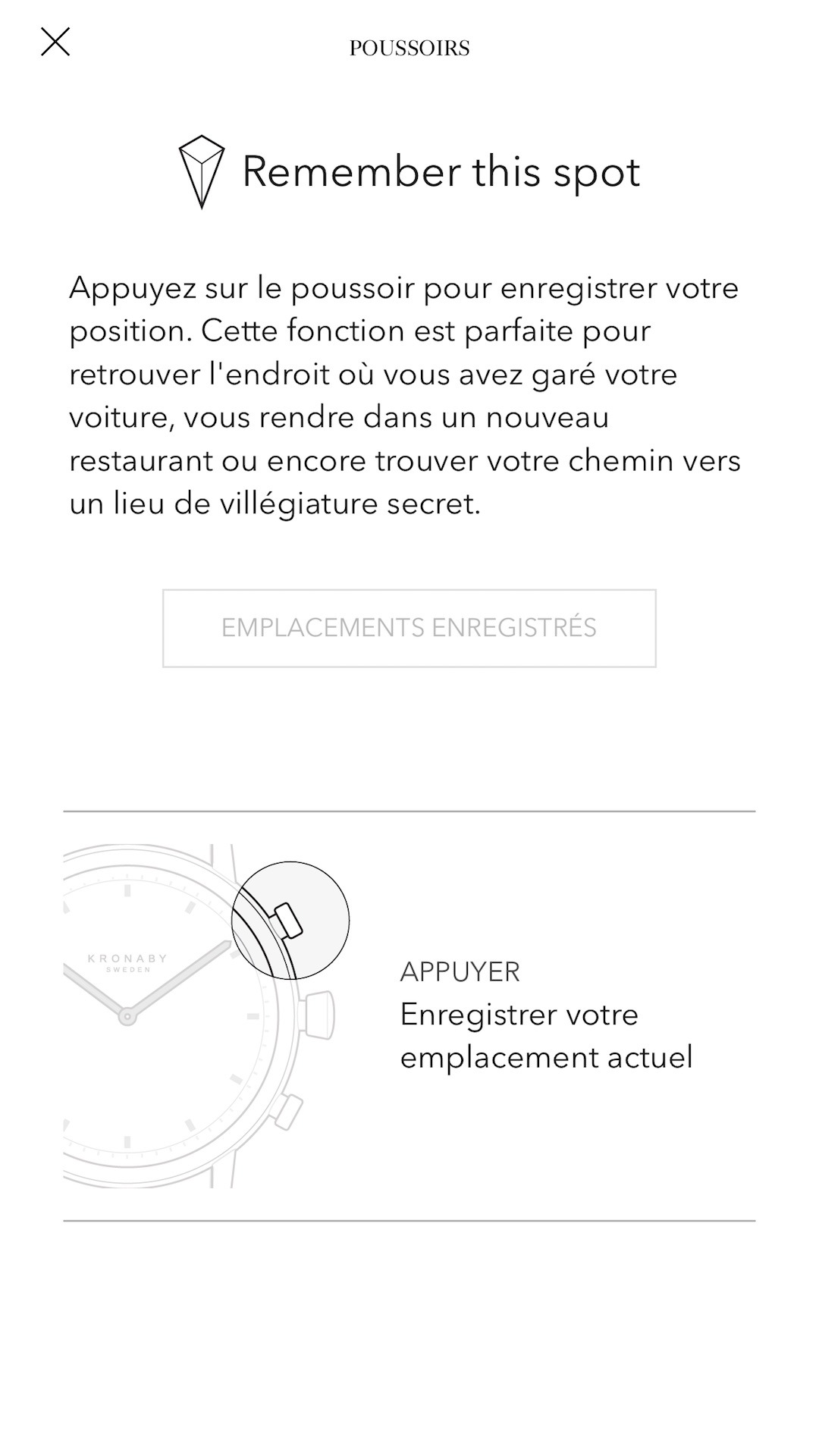 POUSSOIRS

Remember this spot

Appuyez sur le poussoir pour enregistrer votre position. Cette fonction est parfaite pour retrouver l'endroit où vous avez garé votre voiture, vous rendre dans un nouveau restaurant ou encore trouver votre chemin vers un lieu de villégiature secret.

EMPLACEMENTS ENREGISTRÉS

KRONABY
SWEDEN

APPUYER
Enregistrer votre emplacement actuel